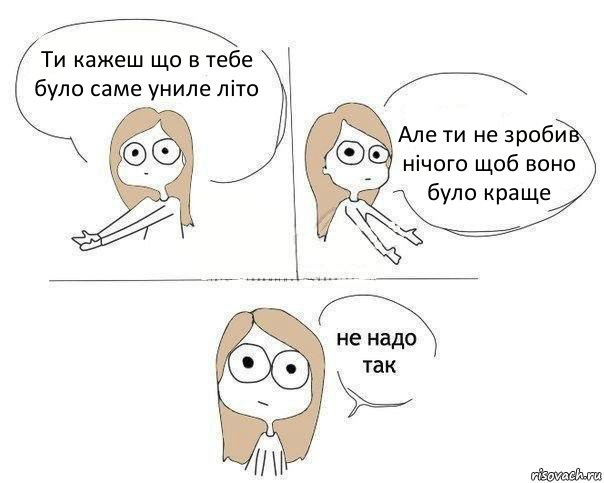 Ти кажеш що в тебе було саме униле літо

Але ти не зробив нічого щоб воно було краще

не надо так

risovach.ru